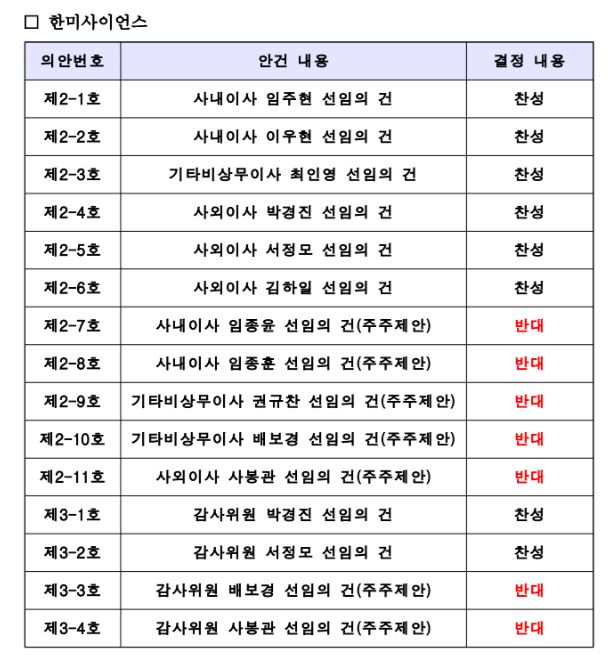 □ 한미사이언스

| 의안번호 | 안건 내용 | 결정 내용 |
|---|---|---|
| 제2-1호 | 사내이사 임주현 선임의 건 | 찬성 |
| 제2-2호 | 사내이사 이우현 선임의 건 | 찬성 |
| 제2-3호 | 기타비상무이사 최인영 선임의 건 | 찬성 |
| 제2-4호 | 사외이사 박경진 선임의 건 | 찬성 |
| 제2-5호 | 사외이사 서정모 선임의 건 | 찬성 |
| 제2-6호 | 사외이사 김하일 선임의 건 | 찬성 |
| 제2-7호 | 사내이사 임종윤 선임의 건(주주제안) | 반대 |
| 제2-8호 | 사내이사 임종훈 선임의 건(주주제안) | 반대 |
| 제2-9호 | 기타비상무이사 권규찬 선임의 건(주주제안) | 반대 |
| 제2-10호 | 기타비상무이사 배보경 선임의 건(주주제안) | 반대 |
| 제2-11호 | 사외이사 사봉관 선임의 건(주주제안) | 반대 |
| 제3-1호 | 감사위원 박경진 선임의 건 | 찬성 |
| 제3-2호 | 감사위원 서정모 선임의 건 | 찬성 |
| 제3-3호 | 감사위원 배보경 선임의 건(주주제안) | 반대 |
| 제3-4호 | 감사위원 사봉관 선임의 건(주주제안) | 반대 |